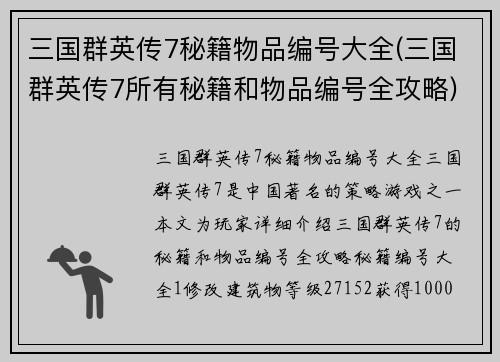 三国群英传7秘籍物品编号大全(三国群英传7所有秘籍和物品编号全攻略)

三国群英传7秘籍物品编号大全三国群英传7是中国著名的策略游戏之一本文为玩家详细介绍三国群英传7的秘籍和物品编号全攻略秘籍编号大全1修改建筑物等级27152获得1000